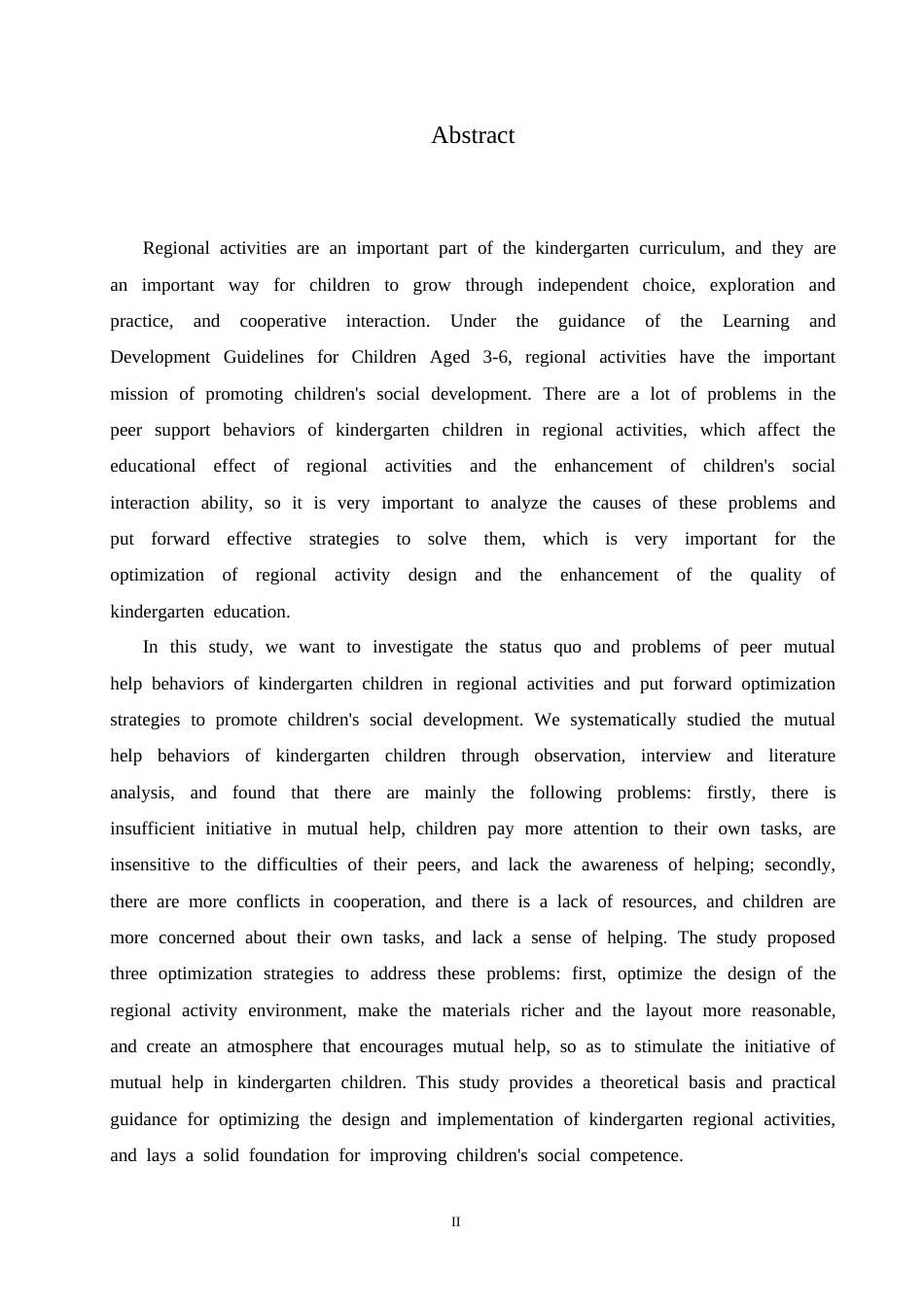 Abstract

Regional activities are an important part of the kindergarten curriculum, and they are an important way for children to grow through independent choice, exploration and practice, and cooperative interaction. Under the guidance of the Learning and Development Guidelines for Children Aged 3-6, regional activities have the important mission of promoting children's social development. There are a lot of problems in the peer support behaviors of kindergarten children in regional activities, which affect the educational effect of regional activities and the enhancement of children's social interaction ability, so it is very important to analyze the causes of these problems and put forward effective strategies to solve them, which is very important for the optimization of regional activity design and the enhancement of the quality of kindergarten education.

In this study, we want to investigate the status quo and problems of peer mutual help behaviors of kindergarten children in regional activities and put forward optimization strategies to promote children's social development. We systematically studied the mutual help behaviors of kindergarten children through observation, interview and literature analysis, and found that there are mainly the following problems: firstly, there is insufficient initiative in mutual help, children pay more attention to their own tasks, are insensitive to the difficulties of their peers, and lack the awareness of helping; secondly, there are more conflicts in cooperation, and there is a lack of resources, and children are more concerned about their own tasks, and lack a sense of helping. The study proposed three optimization strategies to address these problems: first, optimize the design of the regional activity environment, make the materials richer and the layout more reasonable, and create an atmosphere that encourages mutual help, so as to stimulate the initiative of mutual help in kindergarten children. This study provides a theoretical basis and practical guidance for optimizing the design and implementation of kindergarten regional activities, and lays a solid foundation for improving children's social competence.

II